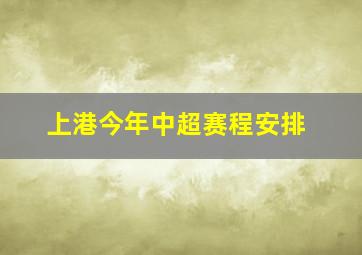 上港今年中超赛程安排